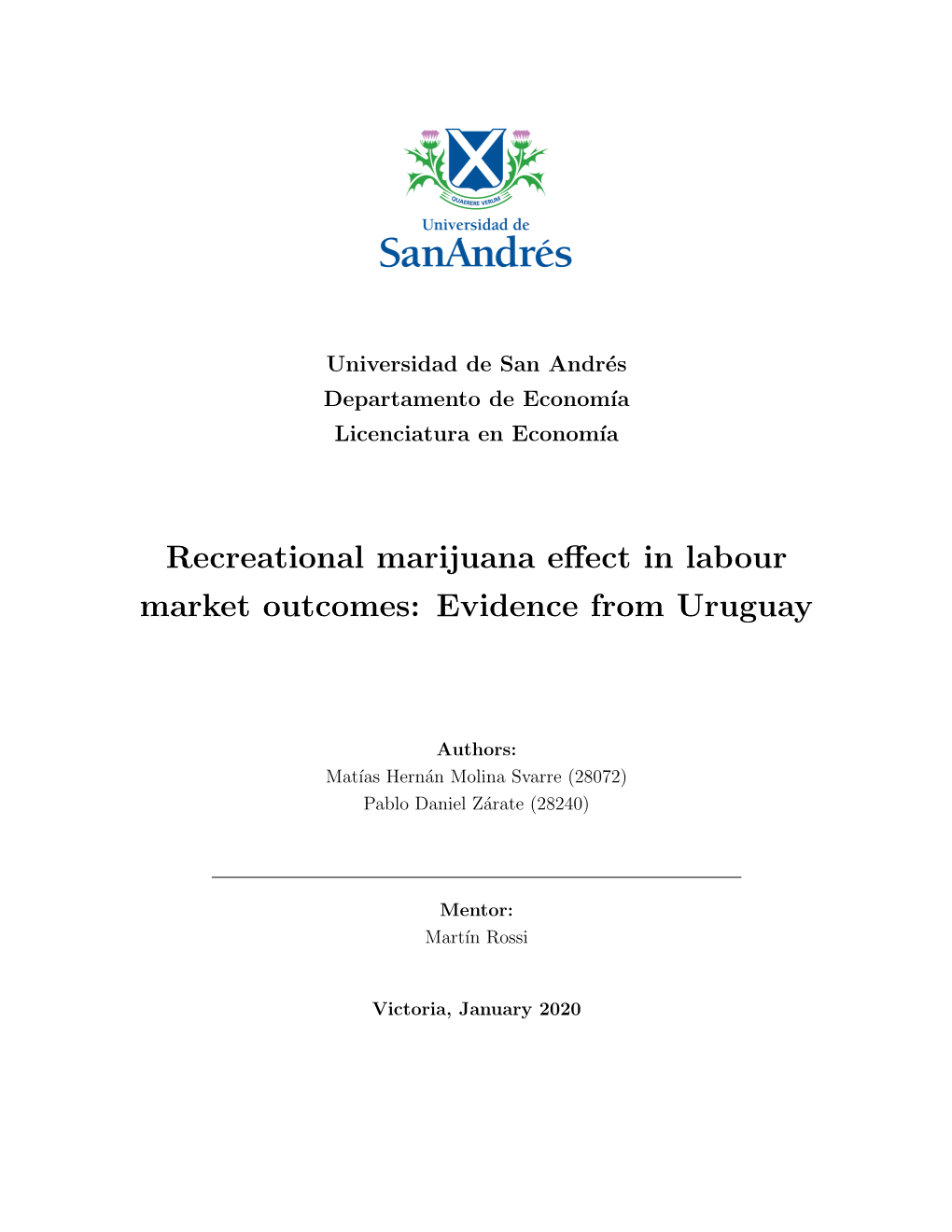 QUAERERE VERUM

Universidad de
SanAndrés

Universidad de San Andrés
Departamento de Economía
Licenciatura en Economía

Recreational marijuana effect in labour market outcomes: Evidence from Uruguay

Authors:
Matías Hernán Molina Svarre (28072)
Pablo Daniel Zárate (28240)

Mentor:
Martín Rossi

Victoria, January 2020